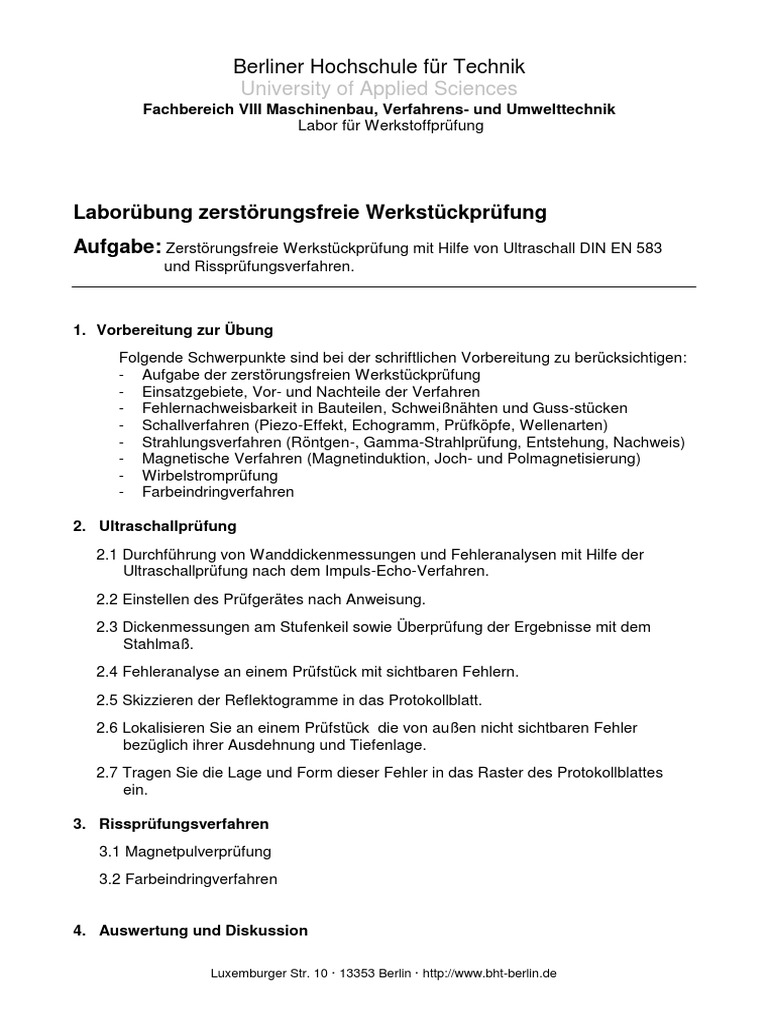 Berliner Hochschule für Technik
University of Applied Sciences
Fachbereich VIII Maschinenbau, Verfahrens- und Umwelttechnik
Labor für Werkstoffprüfung

Laborübung zerstörungsfreie Werkstückprüfung

Aufgabe: Zerstörungsfreie Werkstückprüfung mit Hilfe von Ultraschall DIN EN 583 und Rissprüfungsverfahren.

1. Vorbereitung zur Übung

Folgende Schwerpunkte sind bei der schriftlichen Vorbereitung zu berücksichtigen:
- Aufgabe der zerstörungsfreien Werkstückprüfung
- Einsatzgebiete, Vor- und Nachteile der Verfahren
- Fehlernachweisbarkeit in Bauteilen, Schweißnähten und Guss-stücken
- Schallverfahren (Piezo-Effekt, Echogramm, Prüfköpfe, Wellenarten)
- Strahlungsverfahren (Röntgen-, Gamma-Strahlprüfung, Entstehung, Nachweis)
- Magnetische Verfahren (Magnetinduktion, Joch- und Polmagnetisierung)
- Wirbelstromprüfung
- Farbeindringverfahren

2. Ultraschallprüfung

2.1 Durchführung von Wanddickenmessungen und Fehleranalysen mit Hilfe der Ultraschallprüfung nach dem Impuls-Echo-Verfahren.

2.2 Einstellen des Prüfgerätes nach Anweisung.

2.3 Dickenmessungen am Stufenkeil sowie Überprüfung der Ergebnisse mit dem Stahlmaß.

2.4 Fehleranalyse an einem Prüfstück mit sichtbaren Fehlern.

2.5 Skizzieren der Reflektogramme in das Protokollblatt.

2.6 Lokalisieren Sie an einem Prüfstück die von außen nicht sichtbaren Fehler bezüglich ihrer Ausdehnung und Tiefenlage.

2.7 Tragen Sie die Lage und Form dieser Fehler in das Raster des Protokollblattes ein.

3. Rissprüfungsverfahren

3.1 Magnetpulverprüfung

3.2 Farbeindringverfahren

4. Auswertung und Diskussion

Luxemburger Str. 10 · 13353 Berlin · http://www.bht-berlin.de